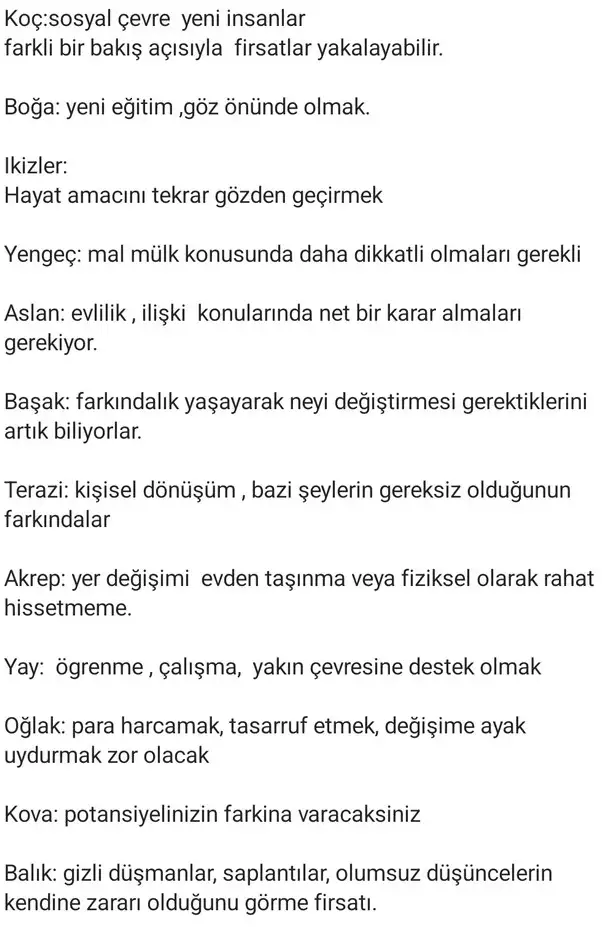 Koç:sosyal çevre yeni insanlar
farkli bir bakış açısıyla firsatlar yakalayabilir.

Boğa: yeni eğitim ,göz önünde olmak.

Ikizler:
Hayat amacını tekrar gözden geçirmek

Yengeç: mal mülk konusunda daha dikkatli olmaları gerekli

Aslan: evlilik , ilişki konularında net bir karar almaları gerekiyor.

Başak: farkındalık yaşayarak neyi değiştirmesi gerektiklerini artık biliyorlar.

Terazi: kişisel dönüşüm , bazi şeylerin gereksiz olduğunun farkındalar

Akrep: yer değişimi evden taşınma veya fiziksel olarak rahat hissetmeme.

Yay: ögrenme , çalışma, yakın çevresine destek olmak

Oğlak: para harcamak, tasarruf etmek, değişime ayak uydurmak zor olacak

Kova: potansiyelinizin farkina varacaksiniz

Balık: gizli düşmanlar, saplantılar, olumsuz düşüncelerin kendine zararı olduğunu görme firsatı.